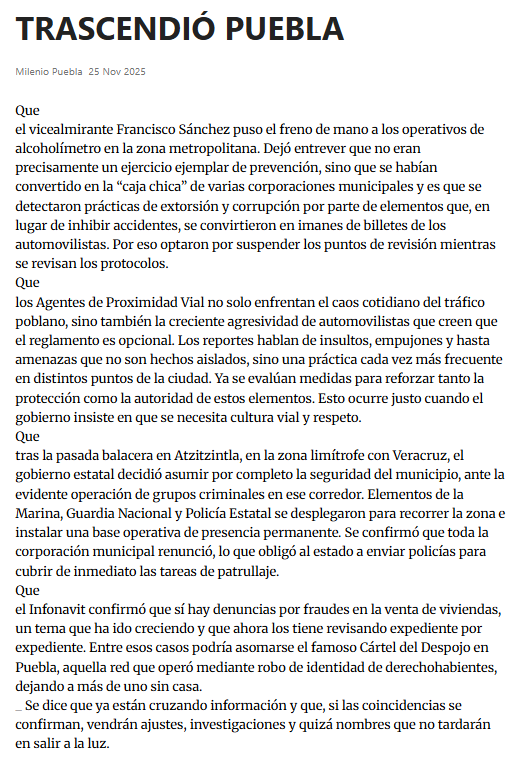 TRASCENDIÓ PUEBLA

Milenio Puebla 25 Nov 2025

Que
el vicealmirante Francisco Sánchez puso el freno de mano a los operativos de alcoholímetro en la zona metropolitana. Dejó entrever que no eran precisamente un ejercicio ejemplar de prevención, sino que se habían convertido en la “caja chica” de varias corporaciones municipales y es que se detectaron prácticas de extorsión y corrupción por parte de elementos que, en lugar de inhibir accidentes, se convirtieron en imanes de billetes de los automovilistas. Por eso optaron por suspender los puntos de revisión mientras se revisan los protocolos.
Que
los Agentes de Proximidad Vial no solo enfrentan el caos cotidiano del tráfico poblano, sino también la creciente agresividad de automovilistas que creen que el reglamento es opcional. Los reportes hablan de insultos, empujones y hasta amenazas que no son hechos aislados, sino una práctica cada vez más frecuente en distintos puntos de la ciudad. Ya se evalúan medidas para reforzar tanto la protección como la autoridad de estos elementos. Esto ocurre justo cuando el gobierno insiste en que se necesita cultura vial y respeto.
Que
tras la pasada balacera en Atzitzintla, en la zona limítrofe con Veracruz, el gobierno estatal decidió asumir por completo la seguridad del municipio, ante la evidente operación de grupos criminales en ese corredor. Elementos de la Marina, Guardia Nacional y Policía Estatal se desplegaron para recorrer la zona e instalar una base operativa de presencia permanente. Se confirmó que toda la corporación municipal renunció, lo que obligó al estado a enviar policías para cubrir de inmediato las tareas de patrullaje.
Que
el Infonavit confirmó que sí hay denuncias por fraudes en la venta de viviendas, un tema que ha ido creciendo y que ahora los tiene revisando expediente por expediente. Entre esos casos podría asomarse el famoso Cártel del Despojo en Puebla, aquella red que operó mediante robo de identidad de derechohabientes, dejando a más de uno sin casa.
_ Se dice que ya están cruzando información y que, si las coincidencias se confirman, vendrán ajustes, investigaciones y quizá nombres que no tardarán en salir a la luz.